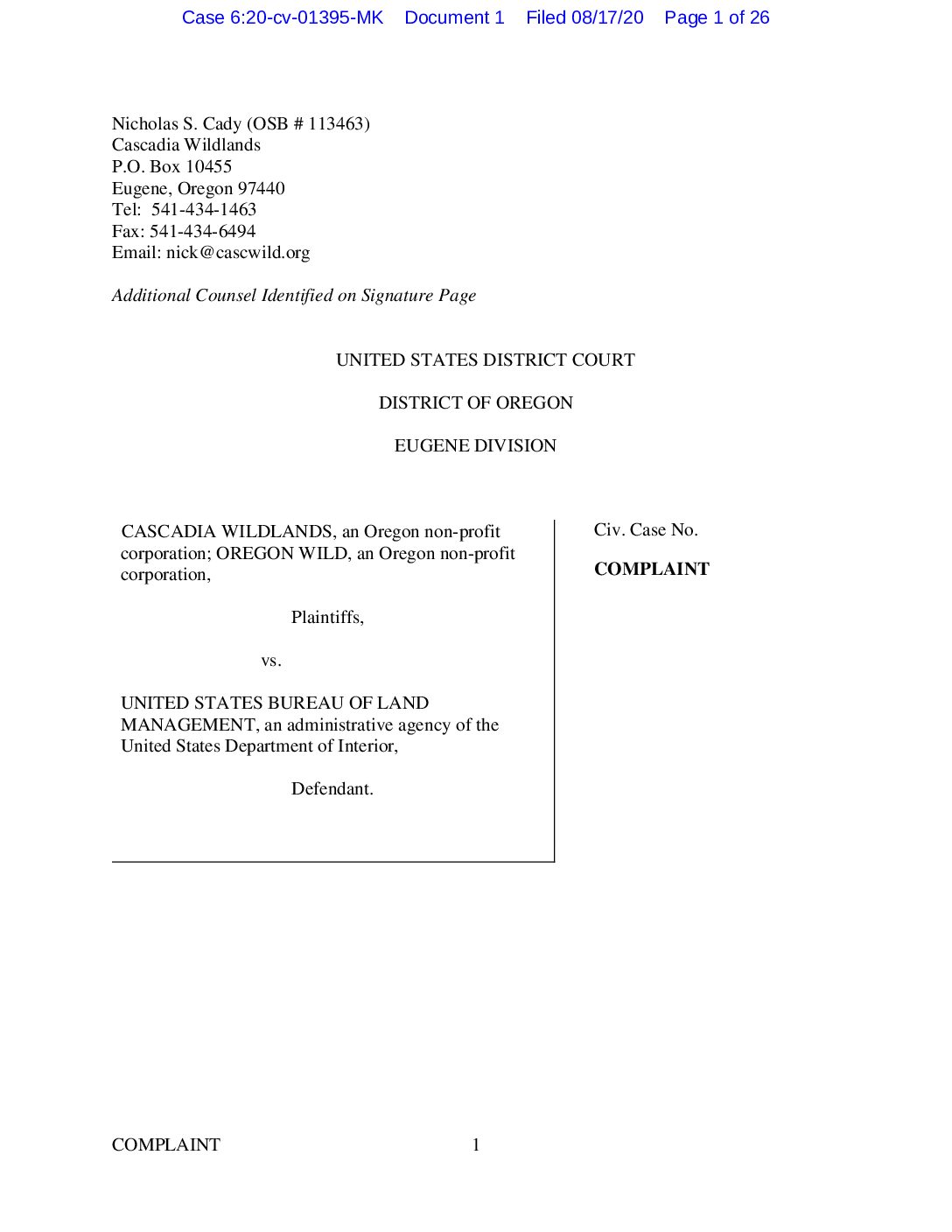 Case 6:20-cv-01395-MK Document 1 Filed 08/17/20 Page 1 of 26

Nicholas S. Cady (OSB # 113463)
Cascadia Wildlands
P.O. Box 10455
Eugene, Oregon 97440
Tel: 541-434-1463
Fax: 541-434-6494
Email: nick@cascwild.org

Additional Counsel Identified on Signature Page

UNITED STATES DISTRICT COURT

DISTRICT OF OREGON

EUGENE DIVISION

CASCADIA WILDLANDS, an Oregon non-profit corporation; OREGON WILD, an Oregon non-profit corporation,

Plaintiffs,

vs.

UNITED STATES BUREAU OF LAND MANAGEMENT, an administrative agency of the United States Department of Interior,

Defendant.

Civ. Case No.

COMPLAINT

COMPLAINT 1